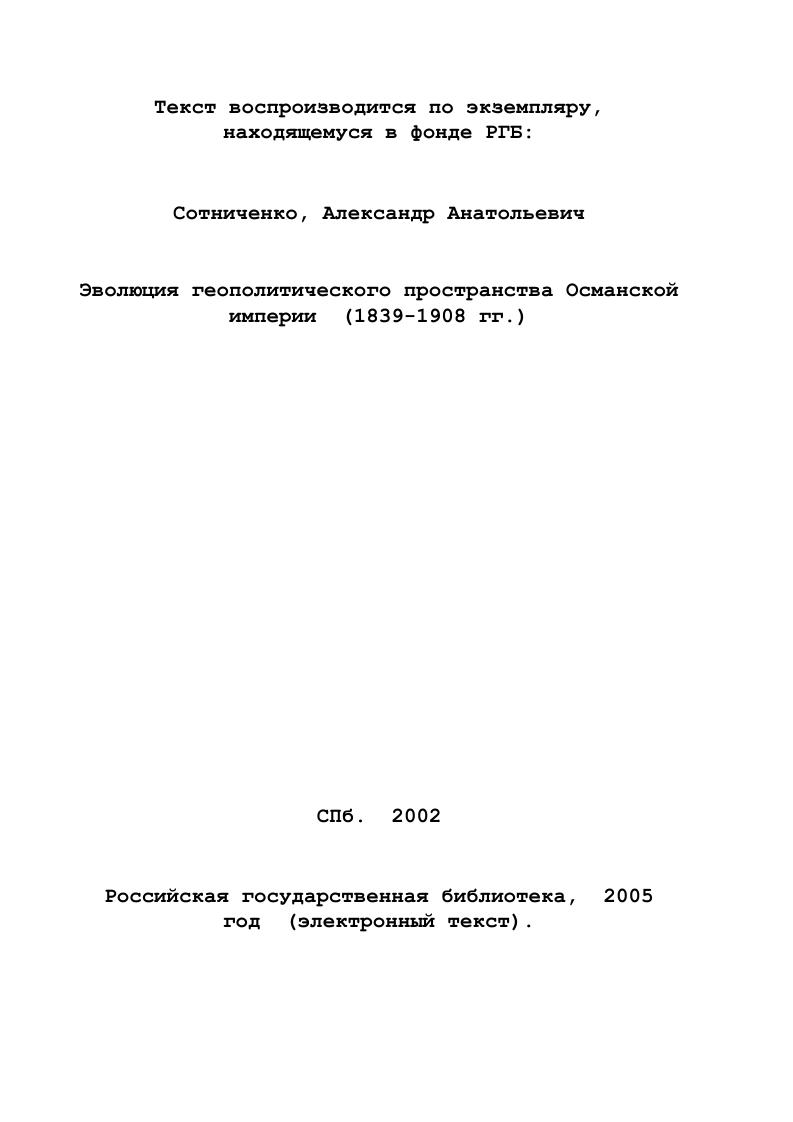 Текст воспроизводится по экземпляру, находящемуся в фонде РГБ:

Сотниченко, Александр Анатольевич

Эволюция геополитического пространства Османской империи (1839-1908 гг.)

СПб. 2002

Российская государственная библиотека, 2005 год (электронный текст).